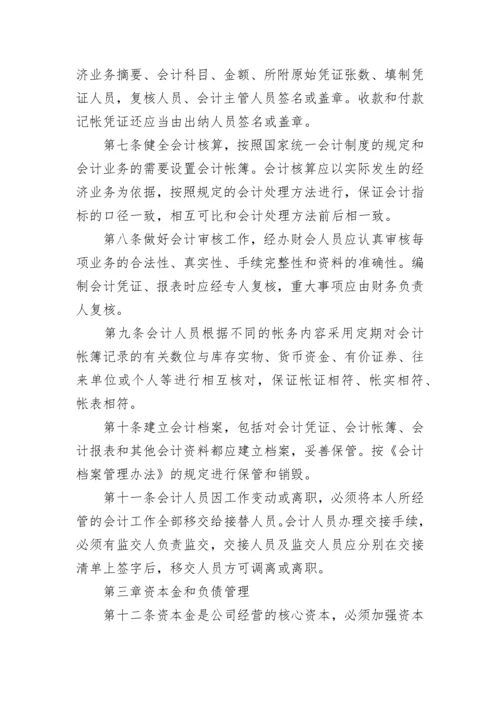 济业务摘要、会计科目、金额、所附原始凭证张数、填制凭证人员，复核人员、会计主管人员签名或盖章。收款和付款记帐凭证还应当由出纳人员签名或盖章。

第七条健全会计核算，按照国家统一会计制度的规定和会计业务的需要设置会计帐簿。会计核算应以实际发生的经济业务为依据，按照规定的会计处理方法进行，保证会计指标的口径一致，相互可比和会计处理方法前后相一致。

第八条做好会计审核工作，经办财会人员应认真审核每项业务的合法性、真实性、手续完整性和资料的准确性。编制会计凭证、报表时应经专人复核，重大事项应由财务负责人复核。

第九条会计人员根据不同的帐务内容采用定期对会计帐簿记录的有关数位与库存实物、货币资金、有价证券、往来单位或个人等进行相互核对，保证帐证相符、帐实相符、帐表相符。

第十条建立会计档案，包括对会计凭证、会计帐簿、会计报表和其他会计资料都应建立档案，妥善保管。按《会计档案管理办法》的规定进行保管和销毁。

第十一条会计人员因工作变动或离职，必须将本人所经管的会计工作全部移交给接替人员。会计人员办理交接手续，必须有监交人负责监交，交接人员及监交人员应分别在交接清单上签字后，移交人员方可调离或离职。

第三章资本金和负债管理

第十二条资本金是公司经营的核心资本，必须加强资本